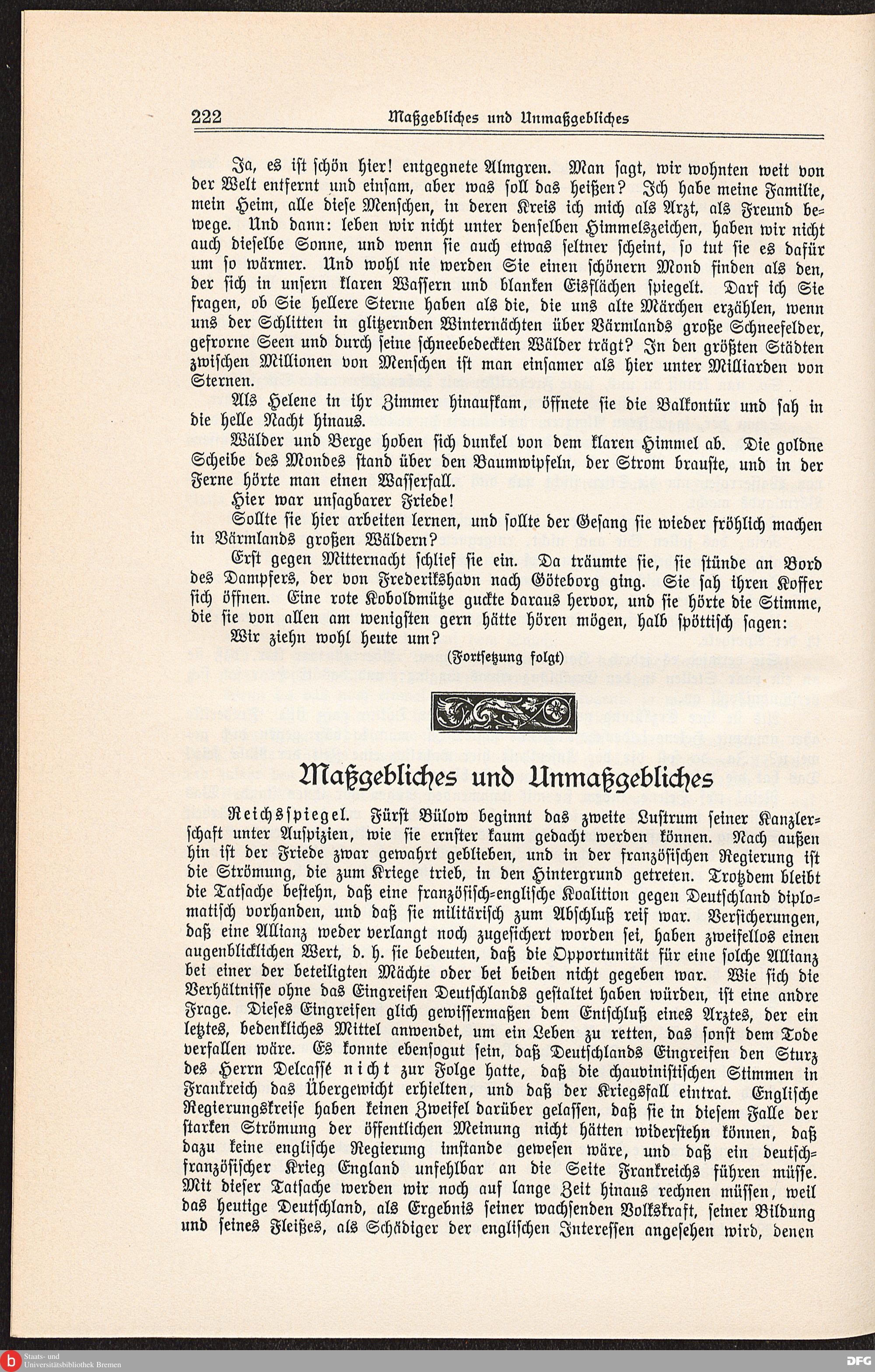 222 Maßgebliches und Unmaßgebliches

Ja, es ist schön hier! entgegnete Almgren. Man sagt, wir wohnten weit von der Welt entfernt und einsam, aber was soll das heißen? Ich habe meine Familie, mein Heim, alle diese Menschen, in deren Kreis ich mich als Arzt, als Freund bewege. Und dann: leben wir nicht unter denselben Himmelszeichen, haben wir nicht auch dieselbe Sonne, und wenn sie auch etwas seltner scheint, so tut sie es dafür um so wärmer. Und wohl nie werden Sie einen schönern Mond finden als den, der sich in unsern klaren Wassern und blanken Eisflächen spiegelt. Darf ich Sie fragen, ob Sie hellere Sterne haben als die, die uns alte Märchen erzählen, wenn uns der Schlitten in glitzernden Winternächten über Värmlands große Schneefelder, gefrorne Seen und durch seine schneebedeckten Wälder trägt? In den größten Städten zwischen Millionen von Menschen ist man einsamer als hier unter Milliarden von Sternen.

Als Helene in ihr Zimmer hinaufkam, öffnete sie die Balkontür und sah in die helle Nacht hinaus.

Wälder und Berge hoben sich dunkel von dem klaren Himmel ab. Die goldne Scheibe des Mondes stand über den Baumwipfeln, der Strom brauste, und in der Ferne hörte man einen Wasserfall.

Hier war unsagbarer Friede!

Sollte sie hier arbeiten lernen, und sollte der Gesang sie wieder fröhlich machen in Värmlands großen Wäldern?

Erst gegen Mitternacht schlief sie ein. Da träumte sie, sie stünde an Bord des Dampfers, der von Frederikshavn nach Göteborg ging. Sie sah ihren Koffer sich öffnen. Eine rote Koboldmütze guckte daraus hervor, und sie hörte die Stimme, die sie von allen am wenigsten gern hätte hören mögen, halb spöttisch sagen:

Wir ziehn wohl heute um?

(Fortsetzung folgt)

Maßgebliches und Unmaßgebliches

Reichsspiegel. Fürst Bülow beginnt das zweite Lustrum seiner Kanzlerschaft unter Auspizien, wie sie ernster kaum gedacht werden können. Nach außen hin ist der Friede zwar gewahrt geblieben, und in der französischen Regierung ist die Strömung, die zum Kriege trieb, in den Hintergrund getreten. Trotzdem bleibt die Tatsache bestehn, daß eine französisch-englische Koalition gegen Deutschland diplomatisch vorhanden, und daß sie militärisch zum Abschluß reif war. Versicherungen, daß eine Allianz weder verlangt noch zugesichert worden sei, haben zweifellos einen augenblicklichen Wert, d. h. sie bedeuten, daß die Opportunität für eine solche Allianz bei einer der beteiligten Mächte oder bei beiden nicht gegeben war. Wie sich die Verhältnisse ohne das Eingreifen Deutschlands gestaltet haben würden, ist eine andre Frage. Dieses Eingreifen glich gewissermaßen dem Entschluß eines Arztes, der ein letztes, bedenkliches Mittel anwendet, um ein Leben zu retten, das sonst dem Tode verfallen wäre. Es konnte ebensogut sein, daß Deutschlands Eingreifen den Sturz des Herrn Delcassé nicht zur Folge hatte, daß die chauvinistischen Stimmen in Frankreich das Übergewicht erhielten, und daß der Kriegsfall eintrat. Englische Regierungskreise haben keinen Zweifel darüber gelassen, daß sie in diesem Falle der starken Strömung der öffentlichen Meinung nicht hätten widerstehn können, daß dazu keine englische Regierung imstande gewesen wäre, und daß ein deutsch-französischer Krieg England unfehlbar an die Seite Frankreichs führen müsse. Mit dieser Tatsache werden wir noch auf lange Zeit hinaus rechnen müssen, weil das heutige Deutschland, als Ergebnis seiner wachsenden Volkskraft, seiner Bildung und seines Fleißes, als Schädiger der englischen Interessen angesehen wird, denen

Staats- und Universitätsbibliothek Bremen
DFG